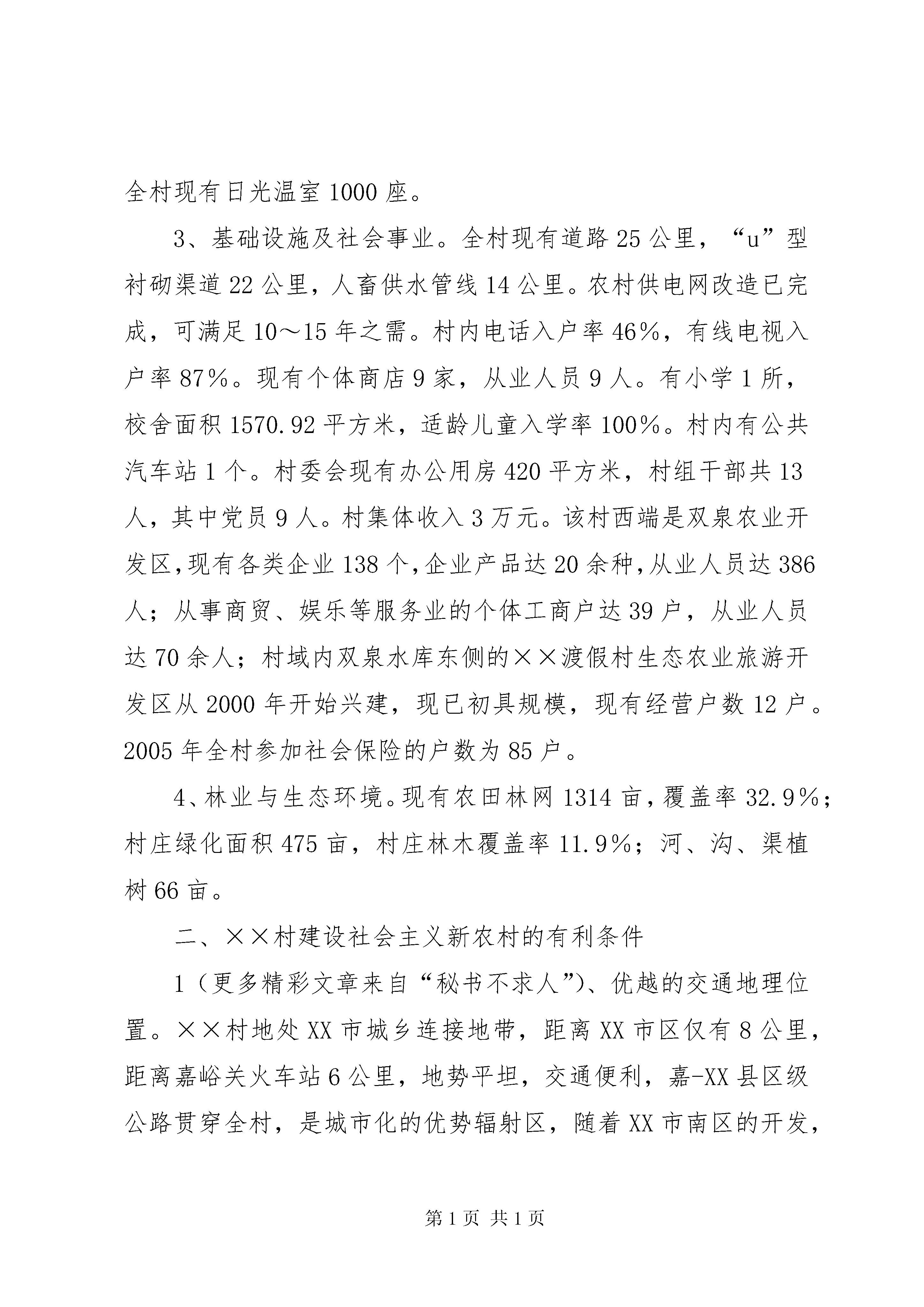 全村现有日光温室1000座。

3、基础设施及社会事业。全村现有道路25公里，“u”型衬砌渠道22公里，人畜供水管线14公里。农村供电网改造已完成，可满足10～15年之需。村内电话入户率46%，有线电视入户率87%。现有个体商店9家，从业人员9人。有小学1所，校舍面积1570.92平方米，适龄儿童入学率100%。村内有公共汽车站1个。村委会现有办公用房420平方米，村组干部共13人，其中党员9人。村集体收入3万元。该村西端是双泉农业开发区，现有各类企业138个，企业产品达20余种，从业人员达386人；从事商贸、娱乐等服务业的个体工商户达39户，从业人员达70余人；村域内双泉水库东侧的××渡假村生态农业旅游开发区从2000年开始兴建，现已初具规模，现有经营户数12户。2005年全村参加社会保险的户数为85户。

4、林业与生态环境。现有农田林网1314亩，覆盖率32.9%；村庄绿化面积475亩，村庄林木覆盖率11.9%；河、沟、渠植树66亩。

二、××村建设社会主义新农村的有利条件

1（更多精彩文章来自“秘书不求人”）、优越的交通地理位置。××村地处XX市城乡连接地带，距离XX市区仅有8公里，距离嘉峪关火车站6公里，地势平坦，交通便利，嘉-XX县区级公路贯穿全村，是城市化的优势辐射区，随着XX市南区的开发，

第1页 共1页